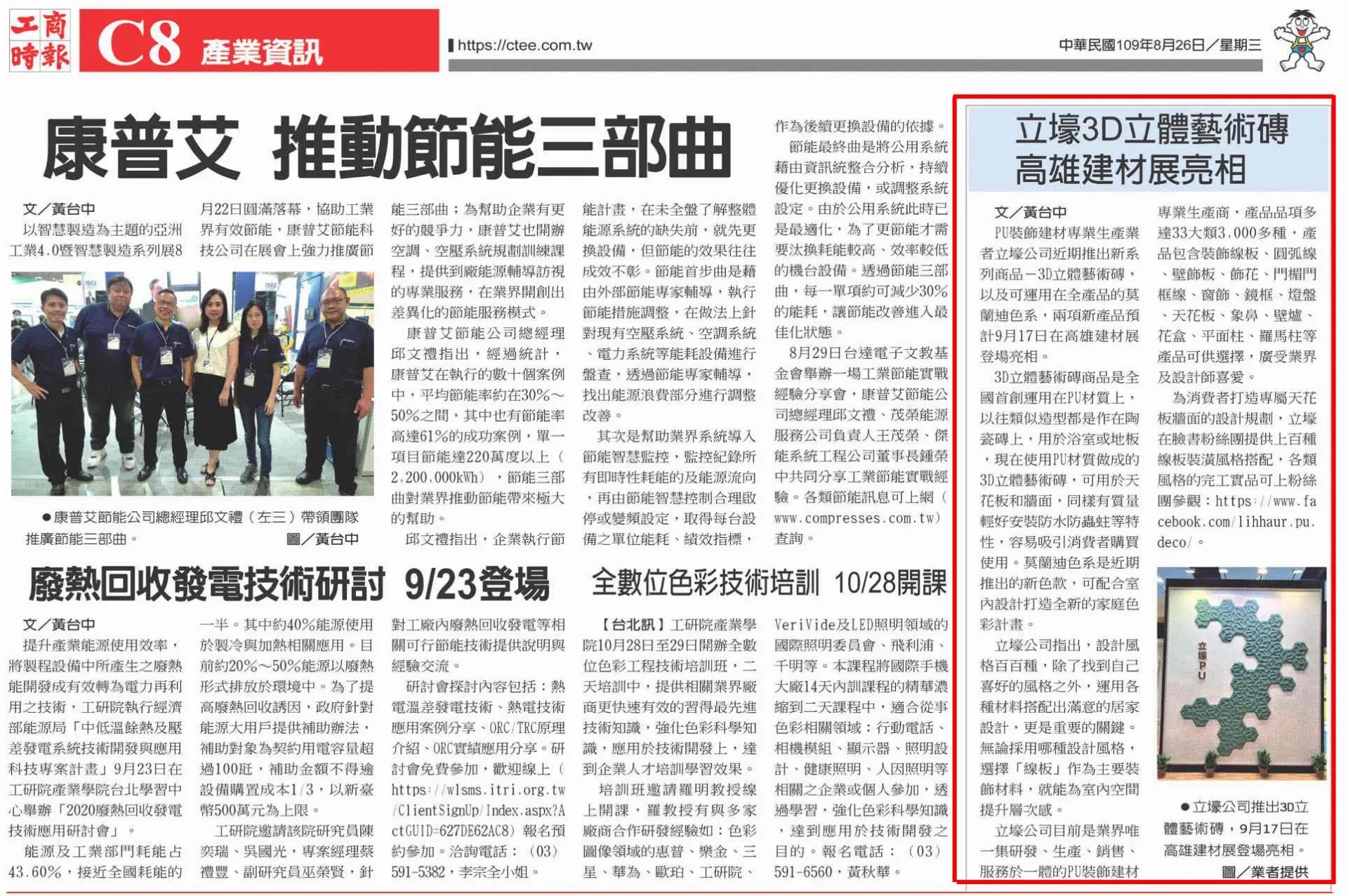 工商時報 C8 產業資訊

https://ctee.com.tw

中華民國109年8月26日／星期三

康普艾 推動節能三部曲

文／黃台中

以智慧製造為主題的亞洲工業4.0暨智慧製造系列展8月22日圓滿落幕，協助工業界有效節能，康普艾節能科技公司在展會上強力推廣節能三部曲；為幫助企業有更好的競爭力，康普艾也開辦空調、空壓系統規劃訓練課程，提供到廠能源輔導訪視的專業服務，在業界開創出差異化的節能服務模式。

康普艾節能公司總經理邱文禮指出，經過統計，康普艾在執行的數十個案例中，平均節能率約在30%～50%之間，其中也有節能率高達61%的成功案例，單一項目節能達220萬度以上（2,200,000kWh），節能三部曲對業界推動節能帶來極大的幫助。

邱文禮指出，企業執行節能計畫，在未全盤了解整體能源系統的缺失前，就先更換設備，但節能的效果往往成效不彰。節能首步曲是藉由外部節能專家輔導，執行節能措施調整，在做法上針對現有空壓系統、空調系統、電力系統等能耗設備進行盤查，透過節能專家輔導，找出能源浪費部分進行調整改善。

其次是幫助業界系統導入節能智慧監控，監控紀錄所有即時性耗能的及能源流向，再由節能智慧控制合理啟停或變頻設定，取得每台設備之單位能耗、績效指標，作為後續更換設備的依據。

節能最終曲是將公用系統藉由資訊統整合分析，持續優化更換設備，或調整系統設定。由於公用系統此時已是最適化，為了更節能才需要汰換耗能較高、效率較低的機台設備。透過節能三部曲，每一單項約可減少30%的能耗，讓節能改善進入最佳化狀態。

8月29日台達電子文教基金會舉辦一場工業節能實戰經驗分享會，康普艾節能公司總經理邱文禮、茂榮能源服務公司負責人王茂榮、傑能系統工程公司董事長鍾榮中共同分享工業節能實戰經驗。各類節能訊息可上網（www.compresses.com.tw）查詢。

●康普艾節能公司總經理邱文禮（左三）帶領團隊推廣節能三部曲。 圖／黃台中

廢熱回收發電技術研討 9/23登場

文／黃台中

提升產業能源使用效率，將製程設備中所產生之廢熱能開發成有效轉為電力再利用之技術，工研院執行經濟部能源局「中低溫餘熱及壓差發電系統技術開發與應用科技專案計畫」9月23日在工研院產業學院台北學習中心舉辦「2020廢熱回收發電技術應用研討會」。

能源及工業部門耗能占43.60%，接近全國耗能的一半。其中約40%能源使用於製冷與加熱相關應用。目前約20%～50%能源以廢熱形式排放於環境中。為了提高廢熱回收誘因，政府針對能源大用戶提供補助辦法，補助對象為契約用電容量超過100瓩，補助金額不得逾設備購置成本1/3，以新臺幣500萬元為上限。

工研院邀請該院研究員陳奕瑞、吳國光，專案經理蔡禮豐、副研究員巫榮賢，針對工廠內廢熱回收發電等相關可行節能技術提供說明與經驗交流。

研討會探討內容包括：熱電溫差發電技術、熱電技術應用案例分享、ORC/TRC原理介紹、ORC實績應用分享。研討會免費參加，歡迎線上（https://wlsms.itri.org.tw/ClientSignUp/Index.aspx?ActGUID=627DE62AC8）報名預約參加。洽詢電話：（03）591-5382，李宗全小姐。

全數位色彩技術培訓 10/28開課

【台北訊】工研院產業學院10月28日至29日開辦全數位色彩工程技術培訓班，二天培訓中，提供相關業界廠商更快速有效的習得最先進技術知識，強化色彩科學知識，應用於技術開發上，達到企業人才培訓學習效果。

培訓班邀請羅明教授線上開課，羅教授有與多家廠商合作研發經驗如：色彩圖像領域的惠普、樂金、三星、華為、歐珀、工研院、VeriVide及LED照明領域的國際照明委員會、飛利浦、千明等。本課程將國際手機大廠14天內訓課程的精華濃縮到二天課程中，適合從事色彩相關領域：行動電話、相機模組、顯示器、照明設計、健康照明、人因照明等相關之企業或個人參加，透過學習，強化色彩科學知識，達到應用於技術開發之目的。報名電話：（03）591-6560，黃秋華。

立壕3D立體藝術磚 高雄建材展亮相

文／黃台中

PU裝飾建材專業生產業者立壕公司近期推出新系列商品－3D立體藝術磚，以及可運用在全產品的莫蘭迪色系，兩項新產品預計9月17日在高雄建材展登場亮相。

3D立體藝術磚商品是全國首創運用在PU材質上，以往類似造型都是作在陶瓷磚上，用於浴室或地板，現在使用PU材質做成的3D立體藝術磚，可用於天花板和牆面，同樣有質量輕好安裝防水防蟲蛀等特性，容易吸引消費者購買使用。莫蘭迪色系是近期推出的新色款，可配合室內設計打造全新的家庭色彩計畫。

立壕公司指出，設計風格百百種，除了找到自己喜好的風格之外，運用各種材料搭配出滿意的居家設計，更是重要的關鍵。無論採用哪種設計風格，選擇「線板」作為主要裝飾材料，就能為室內空間提升層次感。

立壕公司目前是業界唯一集研發、生產、銷售、服務於一體的PU裝飾建材專業生產商，產品品項多達33大類3,000多種，產品包含裝飾線板、圓弧線、壁飾板、飾花、門楣門框線、窗飾、鏡框、燈盤、天花板、象鼻、壁爐、花盒、平面柱、羅馬柱等產品可供選擇，廣受業界及設計師喜愛。

為消費者打造專屬天花板牆面的設計規劃，立壕在臉書粉絲團提供上百種線板裝潢風格搭配，各類風格的完工實品可上粉絲團參觀：https://www.facebook.com/lihhaur.pu.deco/。

立壕PU

●立壕公司推出3D立體藝術磚，9月17日在高雄建材展登場亮相。 圖／業者提供